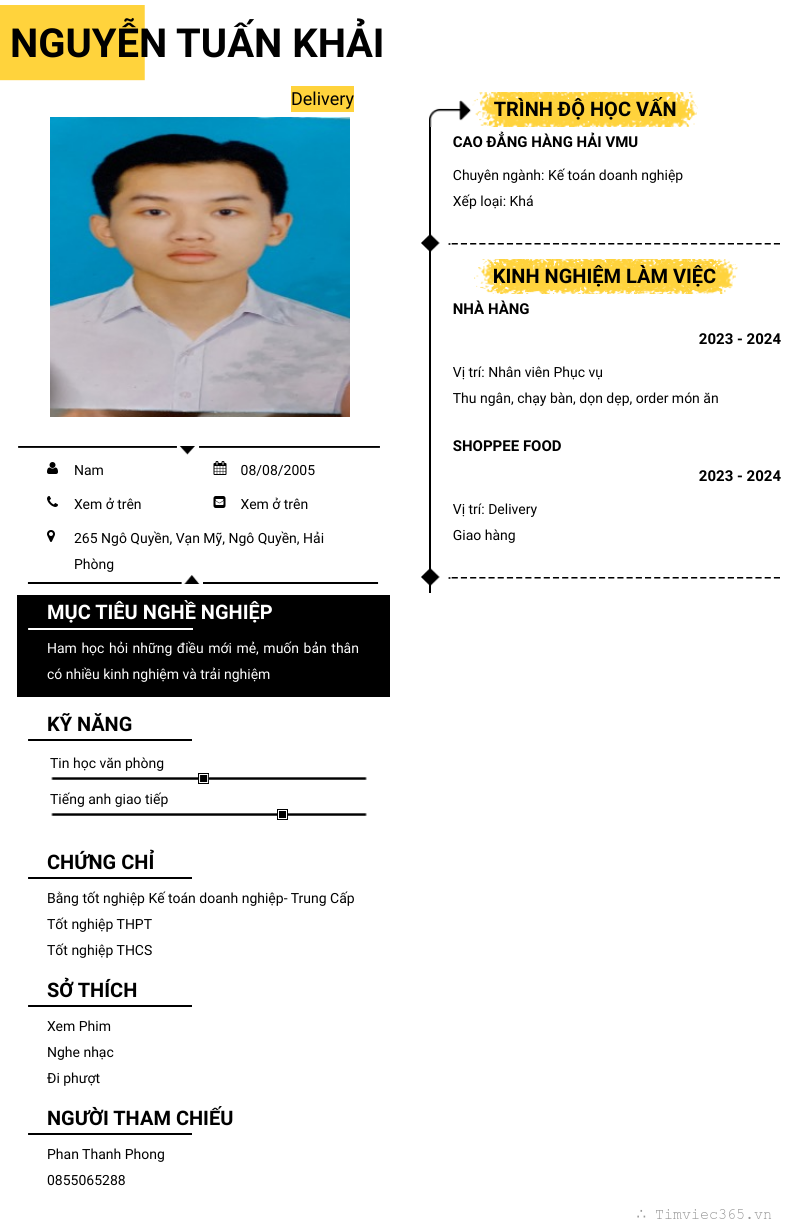 NGUYỄN TUẤN KHẢI

Delivery

Nam
08/08/2005
Xem ở trên
Xem ở trên
265 Ngô Quyền, Vạn Mỹ, Ngô Quyền, Hải Phòng

MỤC TIÊU NGHỀ NGHIỆP

Ham học hỏi những điều mới mẻ, muốn bản thân có nhiều kinh nghiệm và trải nghiệm

KỸ NĂNG

Tin học văn phòng

Tiếng anh giao tiếp

CHỨNG CHỈ

Bằng tốt nghiệp Kế toán doanh nghiệp- Trung Cấp
Tốt nghiệp THPT
Tốt nghiệp THCS

SỞ THÍCH

Xem Phim
Nghe nhạc
Đi phượt

NGƯỜI THAM CHIẾU

Phan Thanh Phong
0855065288

TRÌNH ĐỘ HỌC VẤN

CAO ĐẲNG HÀNG HẢI VMU

Chuyên ngành: Kế toán doanh nghiệp
Xếp loại: Khá

KINH NGHIỆM LÀM VIỆC

NHÀ HÀNG

2023 - 2024

Vị trí: Nhân viên Phục vụ
Thu ngân, chạy bàn, dọn dẹp, order món ăn

SHOPPEE FOOD

2023 - 2024

Vị trí: Delivery
Giao hàng

Timviec365.vn